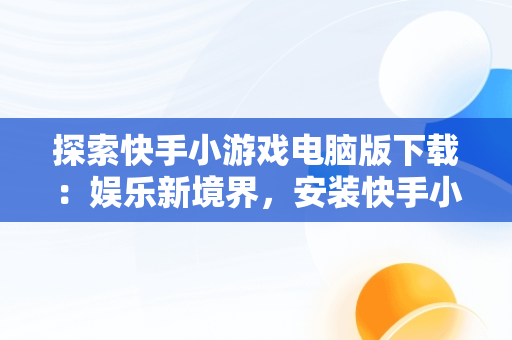 探索快手小游戏电脑版下载：娱乐新境界，安装快手小